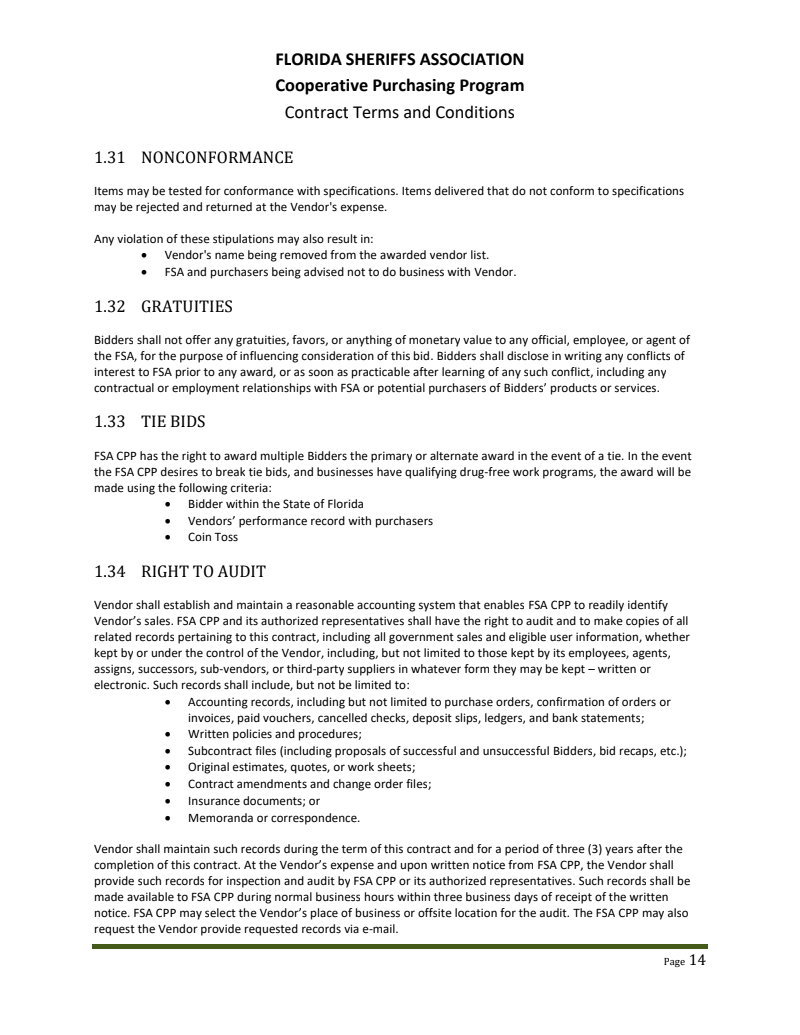 FLORIDA SHERIFFS ASSOCIATION
Cooperative Purchasing Program
Contract Terms and Conditions

1.31 NONCONFORMANCE

Items may be tested for conformance with specifications. Items delivered that do not conform to specifications may be rejected and returned at the Vendor's expense.

Any violation of these stipulations may also result in:
• Vendor's name being removed from the awarded vendor list.
• FSA and purchasers being advised not to do business with Vendor.

1.32 GRATUITIES

Bidders shall not offer any gratuities, favors, or anything of monetary value to any official, employee, or agent of the FSA, for the purpose of influencing consideration of this bid. Bidders shall disclose in writing any conflicts of interest to FSA prior to any award, or as soon as practicable after learning of any such conflict, including any contractual or employment relationships with FSA or potential purchasers of Bidders' products or services.

1.33 TIE BIDS

FSA CPP has the right to award multiple Bidders the primary or alternate award in the event of a tie. In the event the FSA CPP desires to break tie bids, and businesses have qualifying drug-free work programs, the award will be made using the following criteria:
• Bidder within the State of Florida
• Vendors' performance record with purchasers
• Coin Toss

1.34 RIGHT TO AUDIT

Vendor shall establish and maintain a reasonable accounting system that enables FSA CPP to readily identify Vendor's sales. FSA CPP and its authorized representatives shall have the right to audit and to make copies of all related records pertaining to this contract, including all government sales and eligible user information, whether kept by or under the control of the Vendor, including, but not limited to those kept by its employees, agents, assigns, successors, sub-vendors, or third-party suppliers in whatever form they may be kept – written or electronic. Such records shall include, but not be limited to:
• Accounting records, including but not limited to purchase orders, confirmation of orders or invoices, paid vouchers, cancelled checks, deposit slips, ledgers, and bank statements;
• Written policies and procedures;
• Subcontract files (including proposals of successful and unsuccessful Bidders, bid recaps, etc.);
• Original estimates, quotes, or work sheets;
• Contract amendments and change order files;
• Insurance documents; or
• Memoranda or correspondence.

Vendor shall maintain such records during the term of this contract and for a period of three (3) years after the completion of this contract. At the Vendor's expense and upon written notice from FSA CPP, the Vendor shall provide such records for inspection and audit by FSA CPP or its authorized representatives. Such records shall be made available to FSA CPP during normal business hours within three business days of receipt of the written notice. FSA CPP may select the Vendor's place of business or offsite location for the audit. The FSA CPP may also request the Vendor provide requested records via e-mail.

Page 14